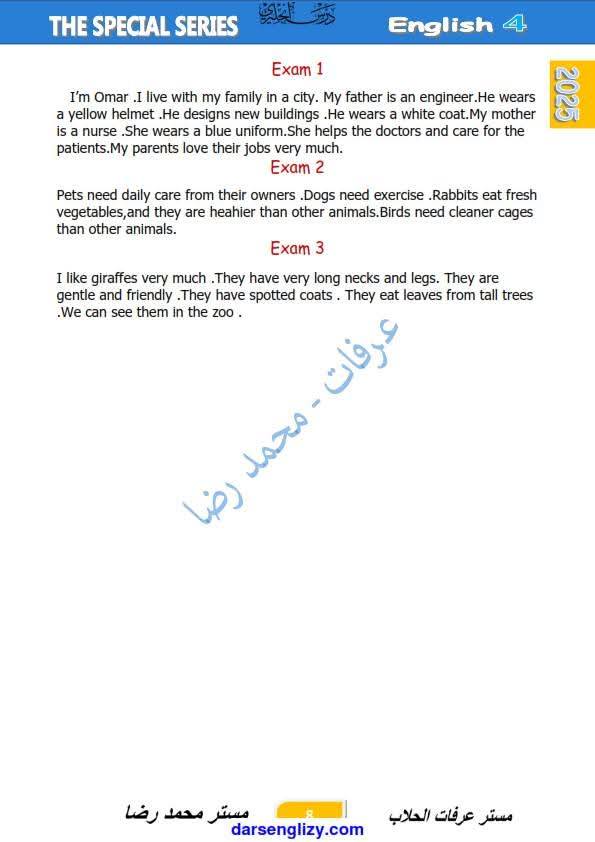 THE SPECIAL SERIES درس انجليزي English 4

2025

Exam 1

I'm Omar .I live with my family in a city. My father is an engineer.He wears a yellow helmet .He designs new buildings .He wears a white coat.My mother is a nurse .She wears a blue uniform.She helps the doctors and care for the patients.My parents love their jobs very much.

Exam 2

Pets need daily care from their owners .Dogs need exercise .Rabbits eat fresh vegetables,and they are heahier than other animals.Birds need cleaner cages than other animals.

Exam 3

I like giraffes very much .They have very long necks and legs. They are gentle and friendly .They have spotted coats . They eat leaves from tall trees .We can see them in the zoo .

عرفات - محمد رضا

مستر محمد رضا 8 مستر عرفات الحلاب
darsenglizy.com